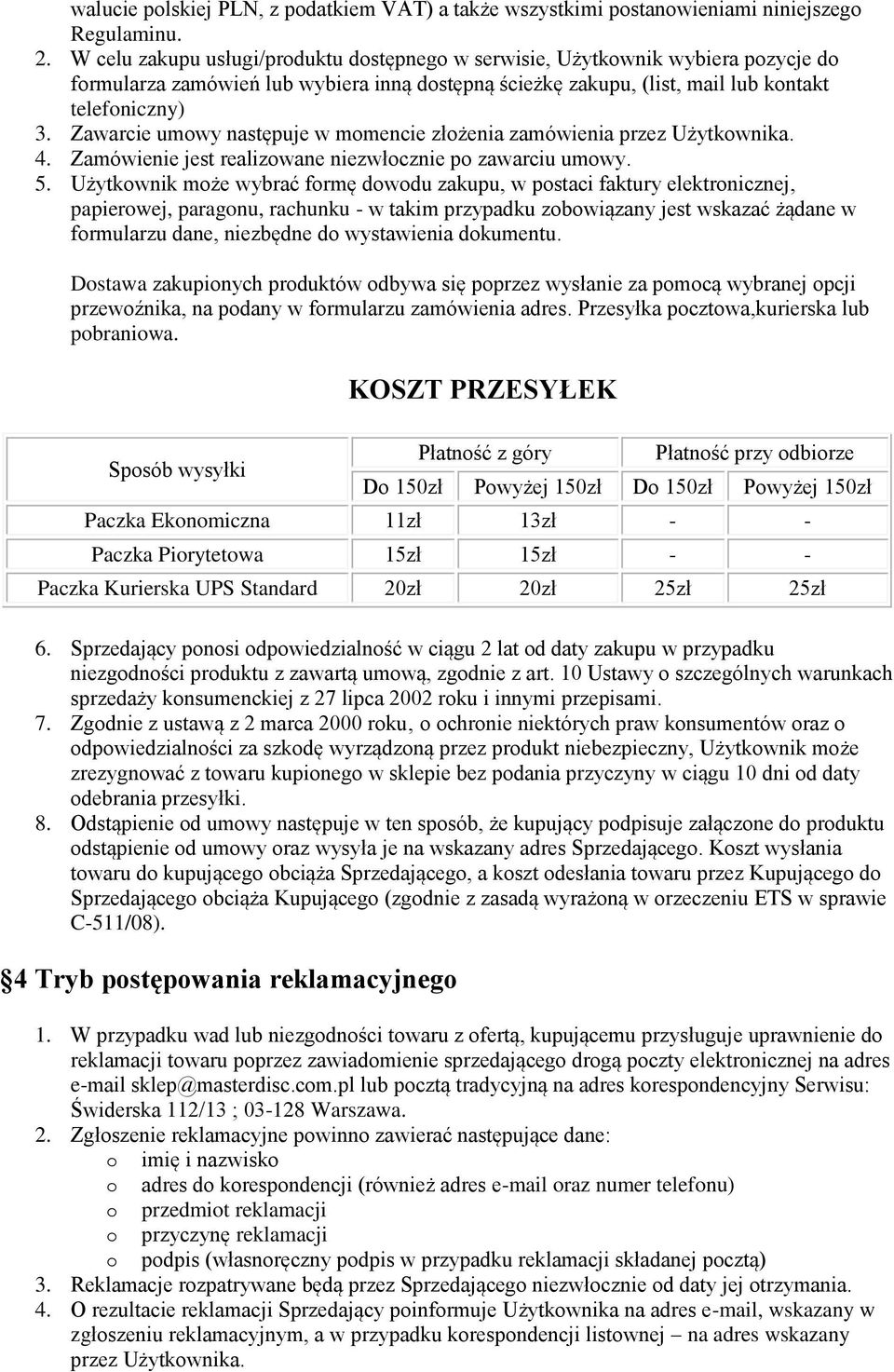 walucie polskiej PLN, z podatkiem VAT) a także wszystkimi postanowieniami niniejszego Regulaminu.
2. W celu zakupu usługi/produktu dostępnego w serwisie, Użytkownik wybiera pozycje do formularza zamówień lub wybiera inną dostępną ścieżkę zakupu, (list, mail lub kontakt telefoniczny)
3. Zawarcie umowy następuje w momencie złożenia zamówienia przez Użytkownika.
4. Zamówienie jest realizowane niezwłocznie po zawarciu umowy.
5. Użytkownik może wybrać formę dowodu zakupu, w postaci faktury elektronicznej, papierowej, paragonu, rachunku - w takim przypadku zobowiązany jest wskazać żądane w formularzu dane, niezbędne do wystawienia dokumentu.

Dostawa zakupionych produktów odbywa się poprzez wysłanie za pomocą wybranej opcji przewoźnika, na podany w formularzu zamówienia adres. Przesyłka pocztowa,kurierska lub pobraniowa.

KOSZT PRZESYŁEK

| Sposób wysyłki | Płatność z góry | | Płatność przy odbiorze | |
|---|---|---|---|---|
| | Do 150zł | Powyżej 150zł | Do 150zł | Powyżej 150zł |
| Paczka Ekonomiczna | 11zł | 13zł | - | - |
| Paczka Piorytetowa | 15zł | 15zł | - | - |
| Paczka Kurierska UPS Standard | 20zł | 20zł | 25zł | 25zł |

6. Sprzedający ponosi odpowiedzialność w ciągu 2 lat od daty zakupu w przypadku niezgodności produktu z zawartą umową, zgodnie z art. 10 Ustawy o szczególnych warunkach sprzedaży konsumenckiej z 27 lipca 2002 roku i innymi przepisami.
7. Zgodnie z ustawą z 2 marca 2000 roku, o ochronie niektórych praw konsumentów oraz o odpowiedzialności za szkodę wyrządzoną przez produkt niebezpieczny, Użytkownik może zrezygnować z towaru kupionego w sklepie bez podania przyczyny w ciągu 10 dni od daty odebrania przesyłki.
8. Odstąpienie od umowy następuje w ten sposób, że kupujący podpisuje załączone do produktu odstąpienie od umowy oraz wysyła je na wskazany adres Sprzedającego. Koszt wysłania towaru do kupującego obciąża Sprzedającego, a koszt odesłania towaru przez Kupującego do Sprzedającego obciąża Kupującego (zgodnie z zasadą wyrażoną w orzeczeniu ETS w sprawie C-511/08).

4 Tryb postępowania reklamacyjnego

1. W przypadku wad lub niezgodności towaru z ofertą, kupującemu przysługuje uprawnienie do reklamacji towaru poprzez zawiadomienie sprzedającego drogą poczty elektronicznej na adres e-mail sklep@masterdisc.com.pl lub pocztą tradycyjną na adres korespondencyjny Serwisu: Świderska 112/13 ; 03-128 Warszawa.
2. Zgłoszenie reklamacyjne powinno zawierać następujące dane:
o imię i nazwisko
o adres do korespondencji (również adres e-mail oraz numer telefonu)
o przedmiot reklamacji
o przyczynę reklamacji
o podpis (własnoręczny podpis w przypadku reklamacji składanej pocztą)
3. Reklamacje rozpatrywane będą przez Sprzedającego niezwłocznie od daty jej otrzymania.
4. O rezultacie reklamacji Sprzedający poinformuje Użytkownika na adres e-mail, wskazany w zgłoszeniu reklamacyjnym, a w przypadku korespondencji listownej – na adres wskazany przez Użytkownika.